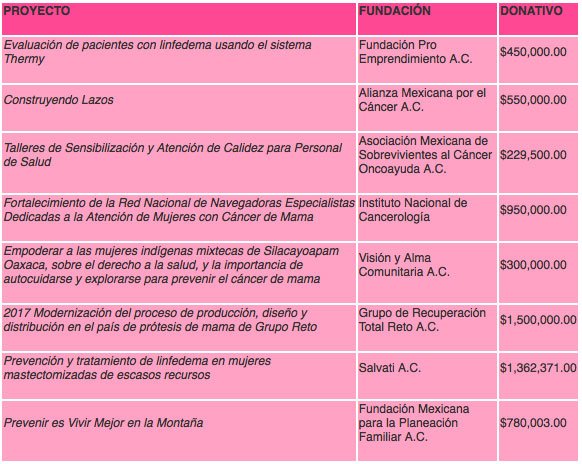 | PROYECTO | FUNDACIÓN | DONATIVO |
|---|---|---|
| Evaluación de pacientes con linfedema usando el sistema Thermy | Fundación Pro Emprendimiento A.C. | \$450,000.00 |
| Construyendo Lazos | Alianza Mexicana por el Cáncer A.C. | \$550,000.00 |
| Talleres de Sensibilización y Atención de Calidez para Personal de Salud | Asociación Mexicana de Sobrevivientes al Cáncer Oncoayuda A.C. | \$229,500.00 |
| Fortalecimiento de la Red Nacional de Navegadoras Especialistas Dedicadas a la Atención de Mujeres con Cáncer de Mama | Instituto Nacional de Cancerología | \$950,000.00 |
| Empoderar a las mujeres indígenas mixtecas de Silacayoapam Oaxaca, sobre el derecho a la salud, y la importancia de autocuidarse y explorarse para prevenir el cáncer de mama | Visión y Alma Comunitaria A.C. | \$300,000.00 |
| 2017 Modernización del proceso de producción, diseño y distribución en el país de prótesis de mama de Grupo Reto | Grupo de Recuperación Total Reto A.C. | \$1,500,000.00 |
| Prevención y tratamiento de linfedema en mujeres mastectomizadas de escasos recursos | Salvati A.C. | \$1,362,371.00 |
| Prevenir es Vivir Mejor en la Montaña | Fundación Mexicana para la Planeación Familiar A.C. | \$780,003.00 |